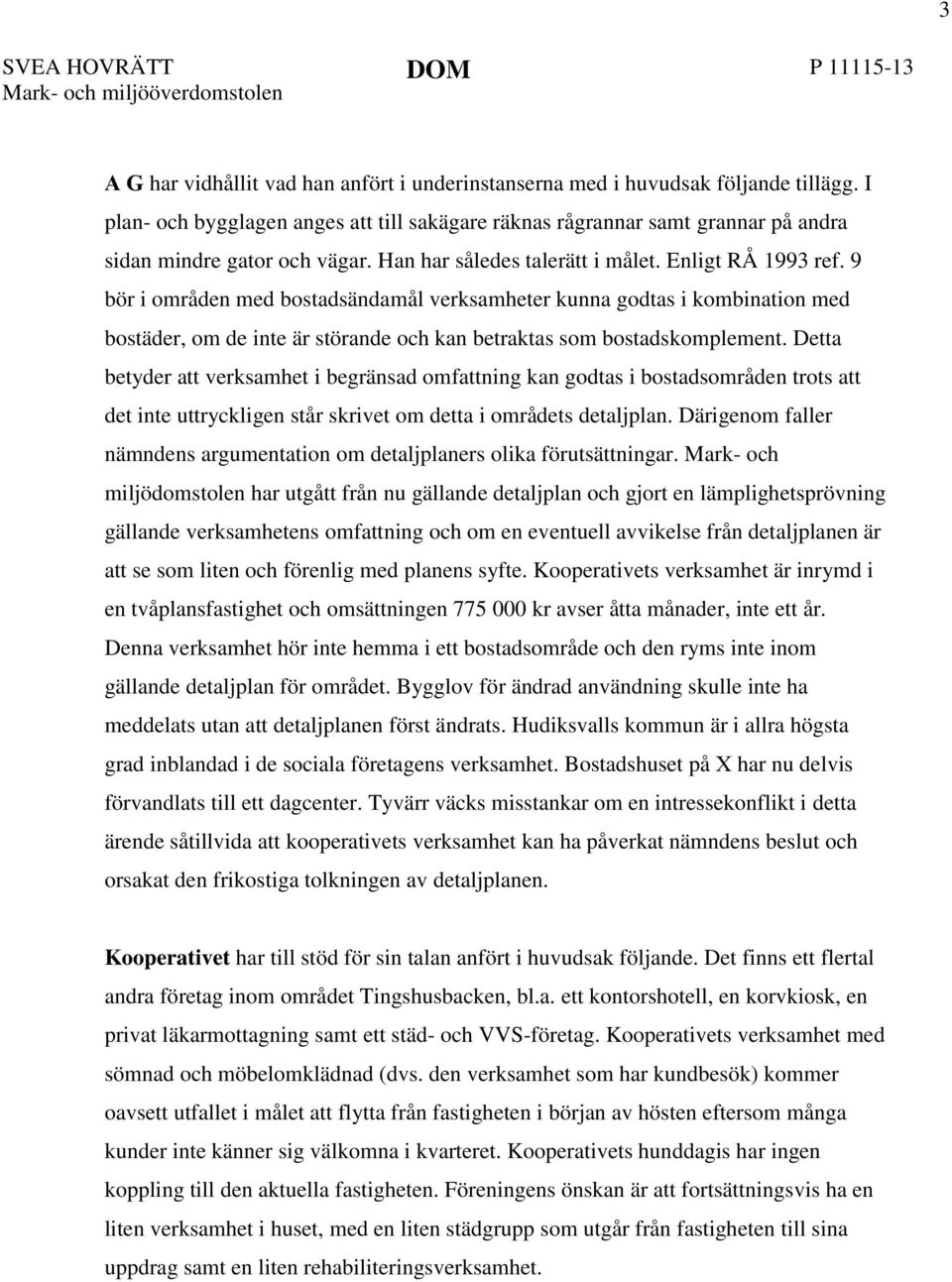 3

SVEA HOVRÄTT
Mark- och miljööverdomstolen

DOM

P 11115-13

A G har vidhållit vad han anfört i underinstanserna med i huvudsak följande tillägg. I plan- och bygglagen anges att till sakägare räknas rågrannar samt grannar på andra sidan mindre gator och vägar. Han har således talerätt i målet. Enligt RÅ 1993 ref. 9 bör i områden med bostadsändamål verksamheter kunna godtas i kombination med bostäder, om de inte är störande och kan betraktas som bostadskomplement. Detta betyder att verksamhet i begränsad omfattning kan godtas i bostadsområden trots att det inte uttryckligen står skrivet om detta i områdets detaljplan. Därigenom faller nämndens argumentation om detaljplaners olika förutsättningar. Mark- och miljödomstolen har utgått från nu gällande detaljplan och gjort en lämplighetsprövning gällande verksamhetens omfattning och om en eventuell avvikelse från detaljplanen är att se som liten och förenlig med planens syfte. Kooperativets verksamhet är inrymd i en tvåplansfastighet och omsättningen 775 000 kr avser åtta månader, inte ett år. Denna verksamhet hör inte hemma i ett bostadsområde och den ryms inte inom gällande detaljplan för området. Bygglov för ändrad användning skulle inte ha meddelats utan att detaljplanen först ändrats. Hudiksvalls kommun är i allra högsta grad inblandad i de sociala företagens verksamhet. Bostadshuset på X har nu delvis förvandlats till ett dagcenter. Tyvärr väcks misstankar om en intressekonflikt i detta ärende såtillvida att kooperativets verksamhet kan ha påverkat nämndens beslut och orsakat den frikostiga tolkningen av detaljplanen.

Kooperativet har till stöd för sin talan anfört i huvudsak följande. Det finns ett flertal andra företag inom området Tingshusbacken, bl.a. ett kontorshotell, en korvkiosk, en privat läkarmottagning samt ett städ- och VVS-företag. Kooperativets verksamhet med sömnad och möbelomklädnad (dvs. den verksamhet som har kundbesök) kommer oavsett utfallet i målet att flytta från fastigheten i början av hösten eftersom många kunder inte känner sig välkomna i kvarteret. Kooperativets hunddagis har ingen koppling till den aktuella fastigheten. Föreningens önskan är att fortsättningsvis ha en liten verksamhet i huset, med en liten städgrupp som utgår från fastigheten till sina uppdrag samt en liten rehabiliteringsverksamhet.